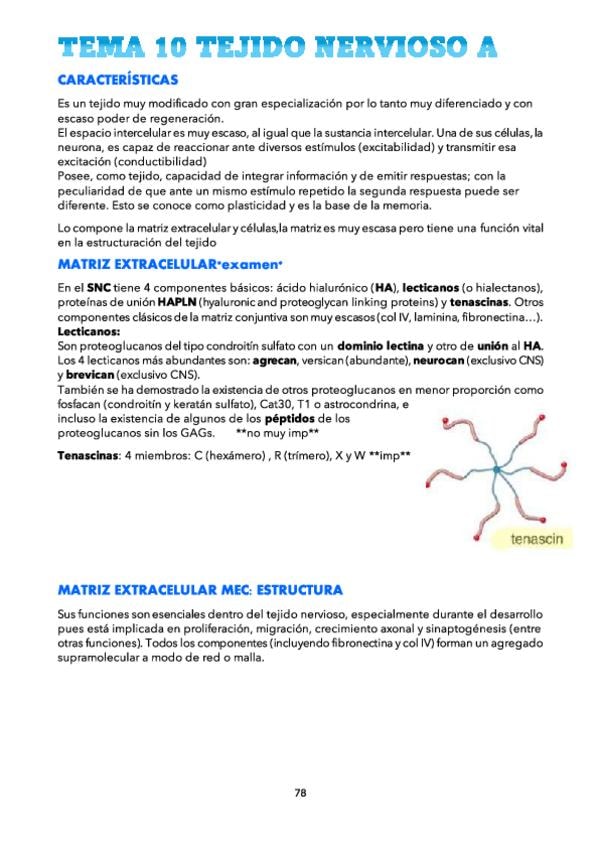 TEMA 10 TEJIDO NERVIOSO A

CARACTERÍSTICAS

Es un tejido muy modificado con gran especialización por lo tanto muy diferenciado y con escaso poder de regeneración.
El espacio intercelular es muy escaso, al igual que la sustancia intercelular. Una de sus células, la neurona, es capaz de reaccionar ante diversos estímulos (excitabilidad) y transmitir esa excitación (conductibilidad)
Posee, como tejido, capacidad de integrar información y de emitir respuestas; con la peculiaridad de que ante un mismo estímulo repetido la segunda respuesta puede ser diferente. Esto se conoce como plasticidad y es la base de la memoria.

Lo compone la matriz extracelular y células,la matriz es muy escasa pero tiene una función vital en la estructuración del tejido

MATRIZ EXTRACELULAR*examen*

En el SNC tiene 4 componentes básicos: ácido hialurónico (HA), lecticanos (o hialectanos), proteínas de unión HAPLN (hyaluronic and proteoglycan linking proteins) y tenascinas. Otros componentes clásicos de la matriz conjuntiva son muy escasos (col IV, laminina, fibronectina…).
Lecticanos:
Son proteoglucanos del tipo condroitín sulfato con un dominio lectina y otro de unión al HA.
Los 4 lecticanos más abundantes son: agrecan, versican (abundante), neurocan (exclusivo CNS) y brevican (exclusivo CNS).
También se ha demostrado la existencia de otros proteoglucanos en menor proporción como fosfacan (condroitín y keratán sulfato), Cat30, T1 o astrocondrina, e incluso la existencia de algunos de los péptidos de los proteoglucanos sin los GAGs. **no muy imp**

Tenascinas: 4 miembros: C (hexámero) , R (trímero), X y W **imp**

tenascin

MATRIZ EXTRACELULAR MEC: ESTRUCTURA

Sus funciones son esenciales dentro del tejido nervioso, especialmente durante el desarrollo pues está implicada en proliferación, migración, crecimiento axonal y sinaptogénesis (entre otras funciones). Todos los componentes (incluyendo fibronectina y col IV) forman un agregado supramolecular a modo de red o malla.

78